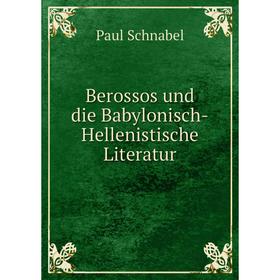 Paul Schnabel

Berossos und die Babylonisch-Hellenistische Literatur